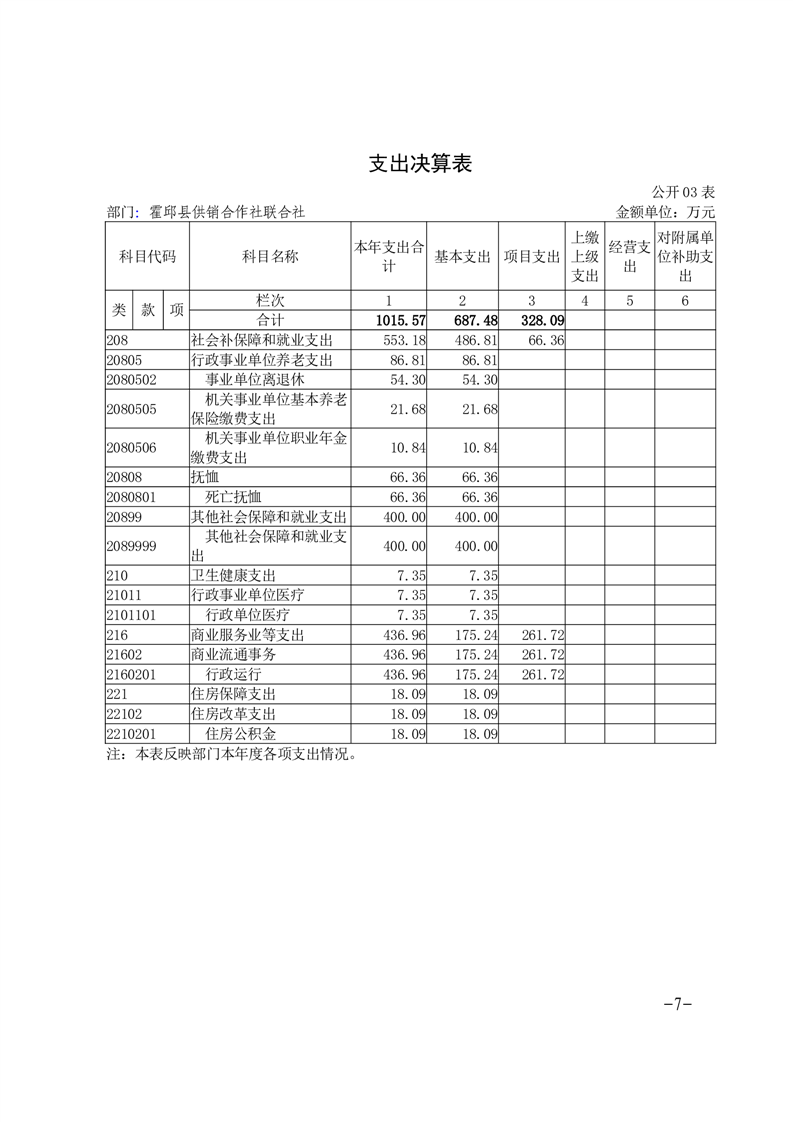 支出决算表

公开03表

部门：霍邱县供销合作社联合社 金额单位：万元

| 科目代码 | | | 科目名称 | 本年支出合计 | 基本支出 | 项目支出 | 上缴上级支出 | 经营支出 | 对附属单位补助支出 |
|---|---|---|---|---|---|---|---|---|---|
| 类 | 款 | 项 | 栏次 | 1 | 2 | 3 | 4 | 5 | 6 |
| | | | 合计 | 1015.57 | 687.48 | 328.09 | | | |
| 208 | | | 社会补保障和就业支出 | 553.18 | 486.81 | 66.36 | | | |
| 20805 | | | 行政事业单位养老支出 | 86.81 | 86.81 | | | | |
| 2080502 | | | 事业单位离退休 | 54.30 | 54.30 | | | | |
| 2080505 | | | 机关事业单位基本养老保险缴费支出 | 21.68 | 21.68 | | | | |
| 2080506 | | | 机关事业单位职业年金缴费支出 | 10.84 | 10.84 | | | | |
| 20808 | | | 抚恤 | 66.36 | 66.36 | | | | |
| 2080801 | | | 死亡抚恤 | 66.36 | 66.36 | | | | |
| 20899 | | | 其他社会保障和就业支出 | 400.00 | 400.00 | | | | |
| 2089999 | | | 其他社会保障和就业支出 | 400.00 | 400.00 | | | | |
| 210 | | | 卫生健康支出 | 7.35 | 7.35 | | | | |
| 21011 | | | 行政事业单位医疗 | 7.35 | 7.35 | | | | |
| 2101101 | | | 行政单位医疗 | 7.35 | 7.35 | | | | |
| 216 | | | 商业服务业等支出 | 436.96 | 175.24 | 261.72 | | | |
| 21602 | | | 商业流通事务 | 436.96 | 175.24 | 261.72 | | | |
| 2160201 | | | 行政运行 | 436.96 | 175.24 | 261.72 | | | |
| 221 | | | 住房保障支出 | 18.09 | 18.09 | | | | |
| 22102 | | | 住房改革支出 | 18.09 | 18.09 | | | | |
| 2210201 | | | 住房公积金 | 18.09 | 18.09 | | | | |

注：本表反映部门本年度各项支出情况。

-7-